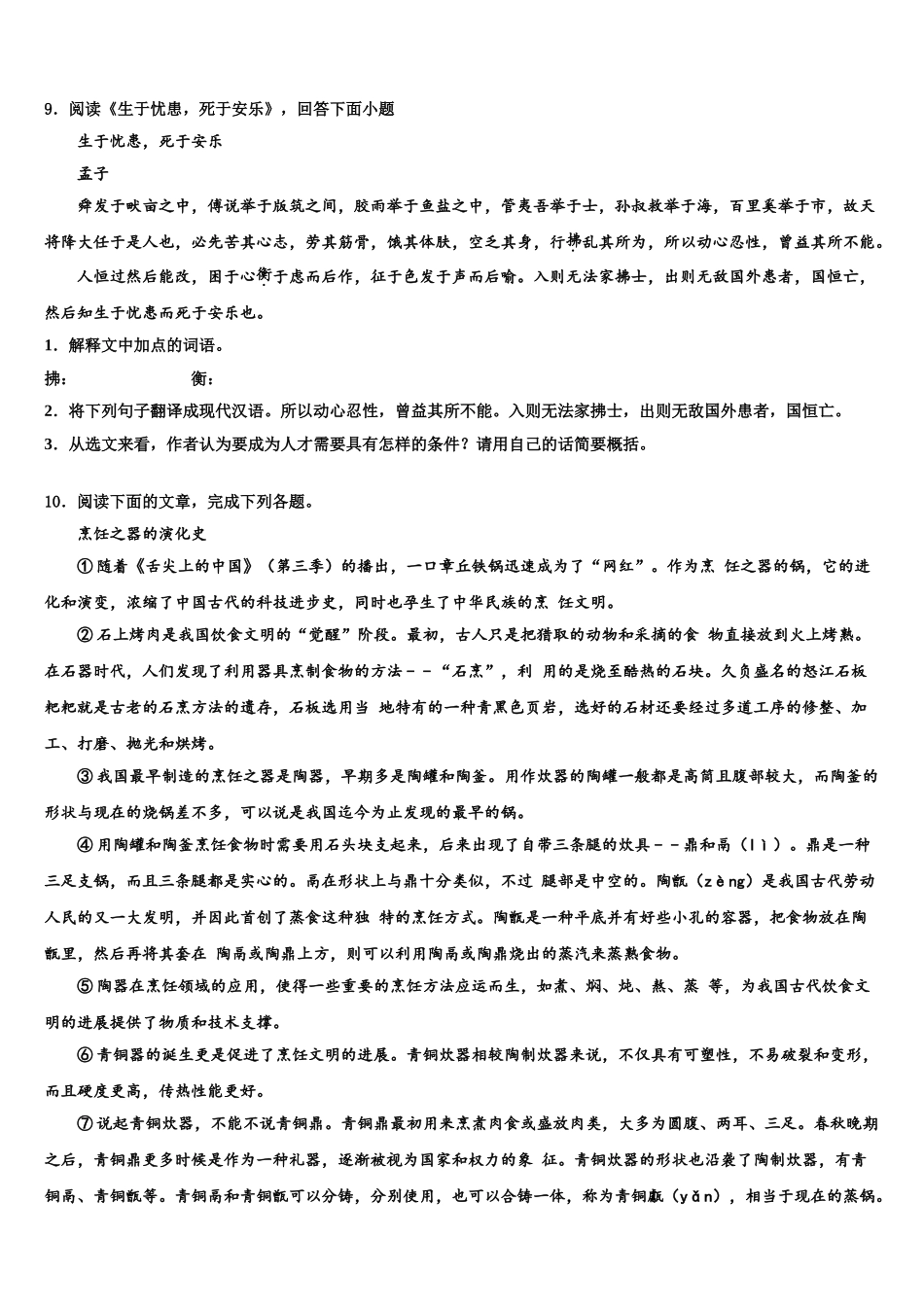 9．阅读《生于忧患，死于安乐》，回答下面小题

生于忧患，死于安乐

孟子

舜发于畎亩之中，傅说举于版筑之间，胶鬲举于鱼盐之中，管夷吾举于士，孙叔敖举于海，百里奚举于市，故天将降大任于是人也，必先苦其心志，劳其筋骨，饿其体肤，空乏其身，行拂乱其所为，所以动心忍性，曾益其所不能。

人恒过然后能改，困于心衡于虑而后作，征于色发于声而后喻。入则无法家拂士，出则无敌国外患者，国恒亡，然后知生于忧患而死于安乐也。

1．解释文中加点的词语。

拂：　　　　　　衡：

2．将下列句子翻译成现代汉语。所以动心忍性，曾益其所不能。入则无法家拂士，出则无敌国外患者，国恒亡。

3．从选文来看，作者认为要成为人才需要具有怎样的条件？请用自己的话简要概括。

10．阅读下面的文章，完成下列各题。

烹饪之器的演化史

①随着《舌尖上的中国》（第三季）的播出，一口章丘铁锅迅速成为了“网红”。作为烹 饪之器的锅，它的进化和演变，浓缩了中国古代的科技进步史，同时也孕生了中华民族的烹 饪文明。

②石上烤肉是我国饮食文明的“觉醒”阶段。最初，古人只是把猎取的动物和采摘的食 物直接放到火上烤熟。在石器时代，人们发现了利用器具烹制食物的方法－－“石烹”，利 用的是烧至酷热的石块。久负盛名的怒江石板粑粑就是古老的石烹方法的遗存，石板选用当 地特有的一种青黑色页岩，选好的石材还要经过多道工序的修整、加工、打磨、抛光和烘烤。

③我国最早制造的烹饪之器是陶器，早期多是陶罐和陶釜。用作炊器的陶罐一般都是高筒且腹部较大，而陶釜的形状与现在的烧锅差不多，可以说是我国迄今为止发现的最早的锅。

④用陶罐和陶釜烹饪食物时需要用石头块支起来，后来出现了自带三条腿的炊具－－鼎和鬲（lì）。鼎是一种三足支锅，而且三条腿都是实心的。鬲在形状上与鼎十分类似，不过 腿部是中空的。陶甑（zèng）是我国古代劳动人民的又一大发明，并因此首创了蒸食这种独 特的烹饪方式。陶甑是一种平底并有好些小孔的容器，把食物放在陶甑里，然后再将其套在 陶鬲或陶鼎上方，则可以利用陶鬲或陶鼎烧出的蒸汽来蒸熟食物。

⑤陶器在烹饪领域的应用，使得一些重要的烹饪方法应运而生，如煮、焖、炖、熬、蒸 等，为我国古代饮食文明的进展提供了物质和技术支撑。

⑥青铜器的诞生更是促进了烹饪文明的进展。青铜炊器相较陶制炊器来说，不仅具有可塑性，不易破裂和变形，而且硬度更高，传热性能更好。

⑦说起青铜炊器，不能不说青铜鼎。青铜鼎最初用来烹煮肉食或盛放肉类，大多为圆腹、两耳、三足。春秋晚期之后，青铜鼎更多时候是作为一种礼器，逐渐被视为国家和权力的象 征。青铜炊器的形状也沿袭了陶制炊器，有青铜鬲、青铜甑等。青铜鬲和青铜甑可以分铸，分别使用，也可以合铸一体，称为青铜甗（yǎn），相当于现在的蒸锅。